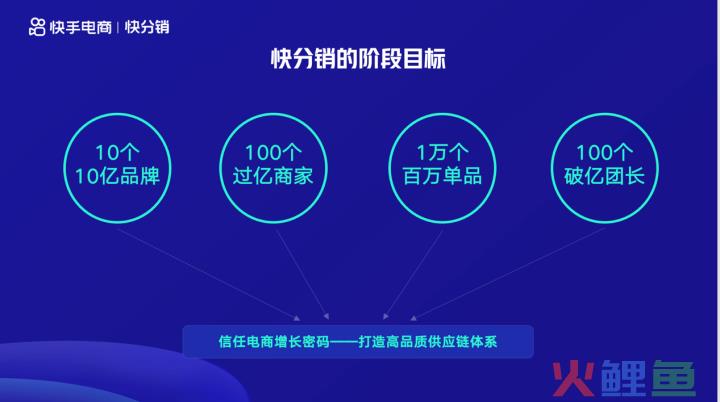 快手电商 | 快分销

快分销的阶段目标

10个
10亿品牌

100个
过亿商家

1万个
百万单品

100个
破亿团长

信任电商增长密码——打造高品质供应链体系

火鲤鱼